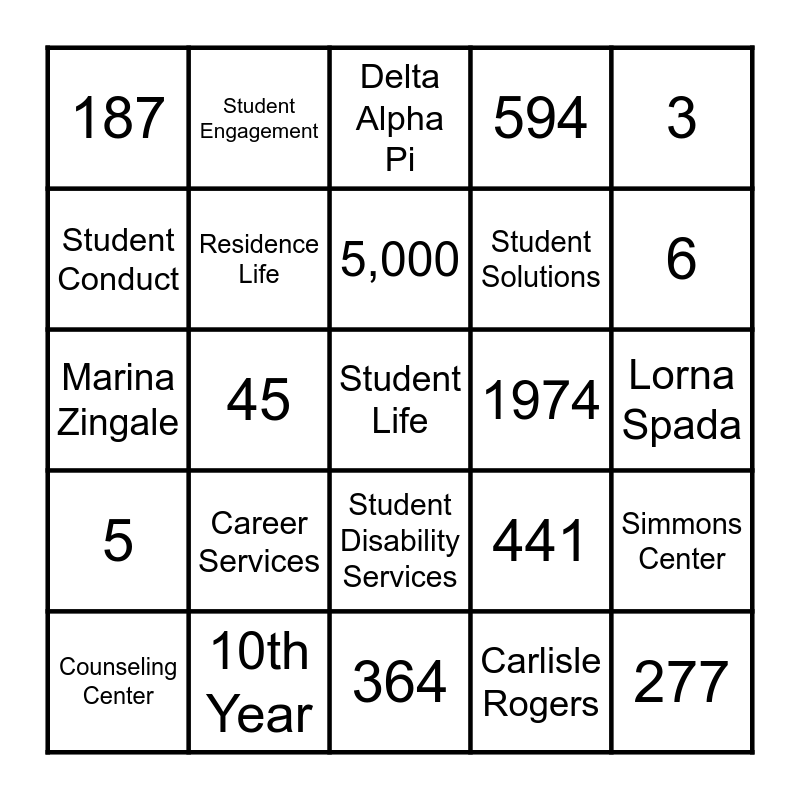 | 187 | Student Engagement | Delta Alpha Pi | 594 | 3 |
|---|---|---|---|---|
| Student Conduct | Residence Life | 5,000 | Student Solutions | 6 |
| Marina Zingale | 45 | Student Life | 1974 | Lorna Spada |
| 5 | Career Services | Student Disability Services | 441 | Simmons Center |
| Counseling Center | 10th Year | 364 | Carlisle Rogers | 277 |